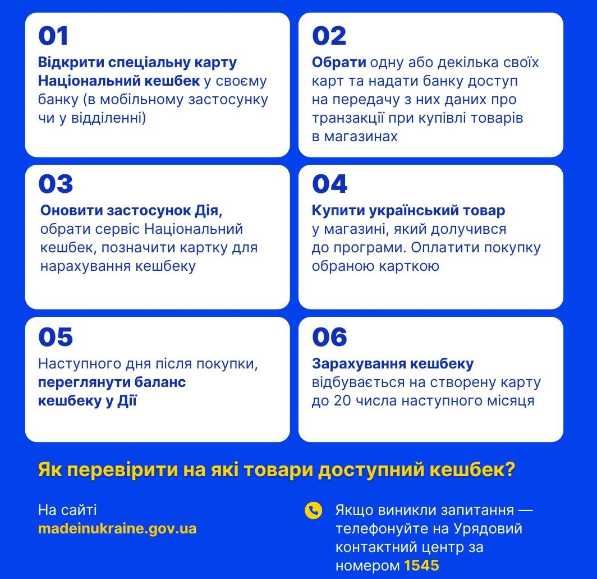 01

Відкрити спеціальну карту Національний кешбек у своєму банку (в мобільному застосунку чи у відділенні)

02

Обрати одну або декілька своїх карт та надати банку доступ на передачу з них даних про транзакції при купівлі товарів в магазинах

03

Оновити застосунок Дія, обрати сервіс Національний кешбек, позначити картку для нарахування кешбеку

04

Купити український товар у магазині, який долучився до програми. Оплатити покупку обраною карткою

05

Наступного дня після покупки, переглянути баланс кешбеку у Дії

06

Зарахування кешбеку відбувається на створену карту до 20 числа наступного місяця

Як перевірити на які товари доступний кешбек?

На сайті
madeinukraine.gov.ua

Якщо виникли запитання — телефонуйте на Урядовий контактний центр за номером 1545